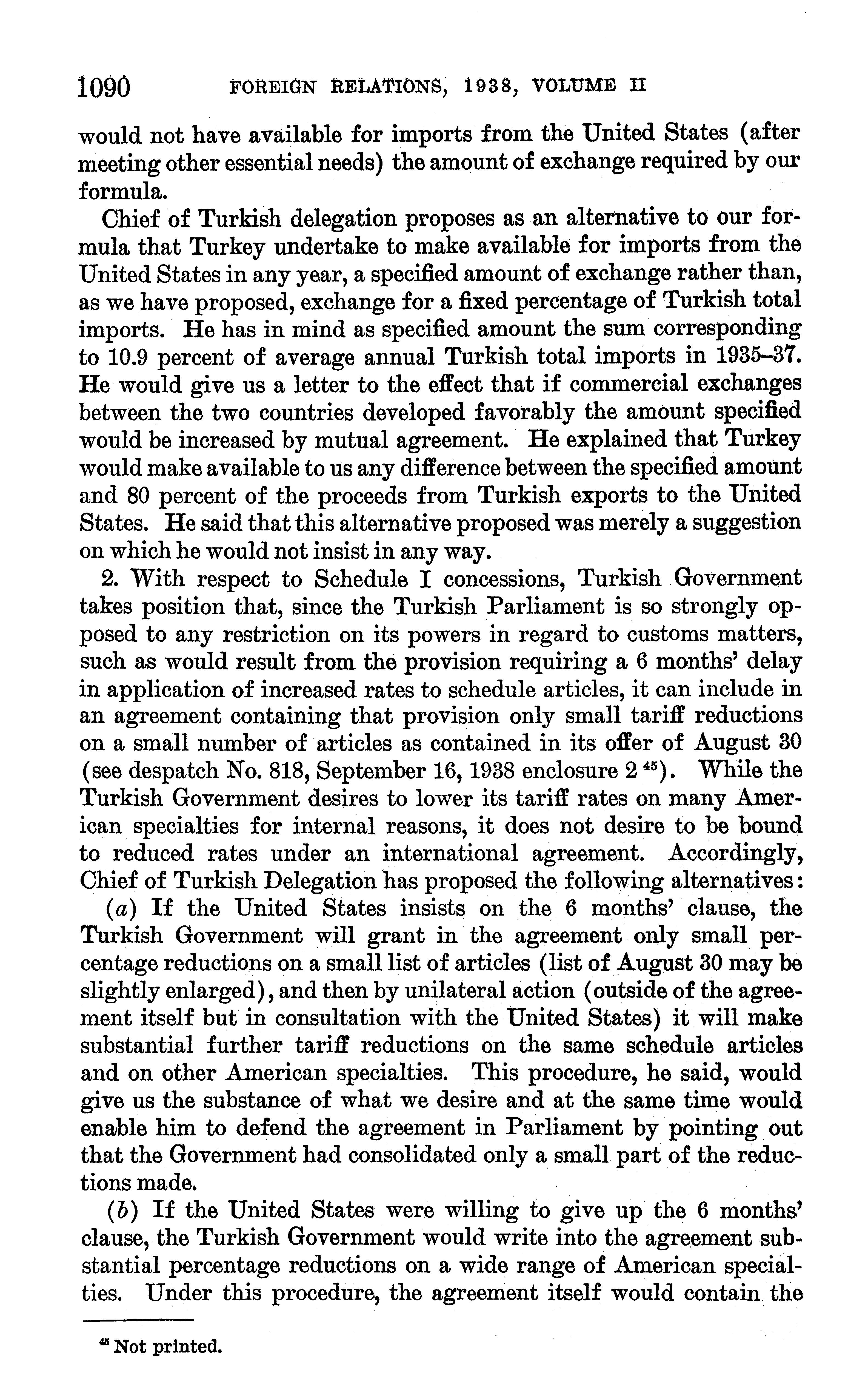 1090 FOREIGN RELATIONS, 1938, VOLUME II

would not have available for imports from the United States (after meeting other essential needs) the amount of exchange required by our formula.

Chief of Turkish delegation proposes as an alternative to our formula that Turkey undertake to make available for imports from the United States in any year, a specified amount of exchange rather than, as we have proposed, exchange for a fixed percentage of Turkish total imports. He has in mind as specified amount the sum corresponding to 10.9 percent of average annual Turkish total imports in 1935–37. He would give us a letter to the effect that if commercial exchanges between the two countries developed favorably the amount specified would be increased by mutual agreement. He explained that Turkey would make available to us any difference between the specified amount and 80 percent of the proceeds from Turkish exports to the United States. He said that this alternative proposed was merely a suggestion on which he would not insist in any way.

2. With respect to Schedule I concessions, Turkish Government takes position that, since the Turkish Parliament is so strongly opposed to any restriction on its powers in regard to customs matters, such as would result from the provision requiring a 6 months' delay in application of increased rates to schedule articles, it can include in an agreement containing that provision only small tariff reductions on a small number of articles as contained in its offer of August 30 (see despatch No. 818, September 16, 1938 enclosure 2 $^{45}$). While the Turkish Government desires to lower its tariff rates on many American specialties for internal reasons, it does not desire to be bound to reduced rates under an international agreement. Accordingly, Chief of Turkish Delegation has proposed the following alternatives:

(a) If the United States insists on the 6 months' clause, the Turkish Government will grant in the agreement only small percentage reductions on a small list of articles (list of August 30 may be slightly enlarged), and then by unilateral action (outside of the agreement itself but in consultation with the United States) it will make substantial further tariff reductions on the same schedule articles and on other American specialties. This procedure, he said, would give us the substance of what we desire and at the same time would enable him to defend the agreement in Parliament by pointing out that the Government had consolidated only a small part of the reductions made.

(b) If the United States were willing to give up the 6 months' clause, the Turkish Government would write into the agreement substantial percentage reductions on a wide range of American specialties. Under this procedure, the agreement itself would contain the

$^{45}$ Not printed.